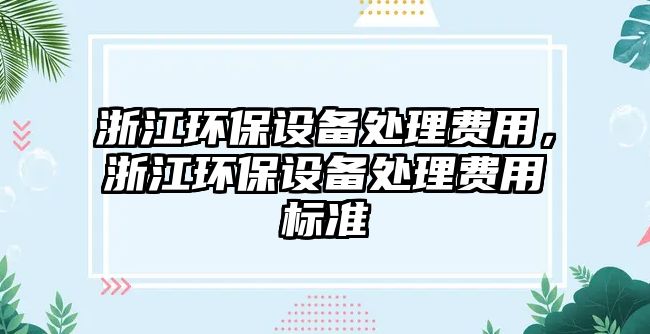 浙江环保设备处理费用，浙江环保设备处理费用标准